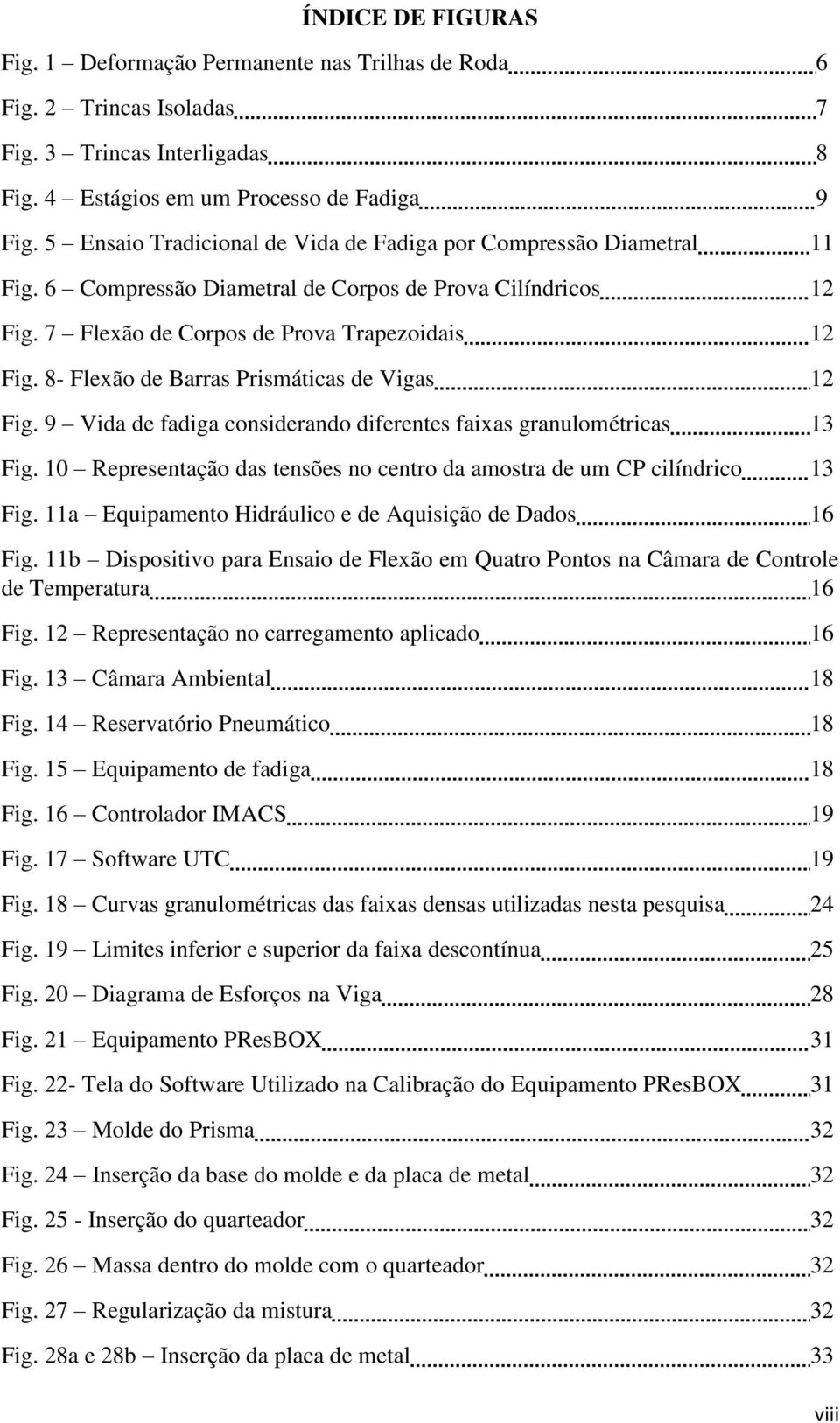 ÍNDICE DE FIGURAS

Fig. 1 – Deformação Permanente nas Trilhas de Roda 6
Fig. 2 – Trincas Isoladas 7
Fig. 3 – Trincas Interligadas 8
Fig. 4 – Estágios em um Processo de Fadiga 9
Fig. 5 – Ensaio Tradicional de Vida de Fadiga por Compressão Diametral 11
Fig. 6 – Compressão Diametral de Corpos de Prova Cilíndricos 12
Fig. 7 – Flexão de Corpos de Prova Trapezoidais 12
Fig. 8- Flexão de Barras Prismáticas de Vigas 12
Fig. 9 – Vida de fadiga considerando diferentes faixas granulométricas 13
Fig. 10 – Representação das tensões no centro da amostra de um CP cilíndrico 13
Fig. 11a – Equipamento Hidráulico e de Aquisição de Dados 16
Fig. 11b – Dispositivo para Ensaio de Flexão em Quatro Pontos na Câmara de Controle de Temperatura 16
Fig. 12 – Representação no carregamento aplicado 16
Fig. 13 – Câmara Ambiental 18
Fig. 14 – Reservatório Pneumático 18
Fig. 15 – Equipamento de fadiga 18
Fig. 16 – Controlador IMACS 19
Fig. 17 – Software UTC 19
Fig. 18 – Curvas granulométricas das faixas densas utilizadas nesta pesquisa 24
Fig. 19 – Limites inferior e superior da faixa descontínua 25
Fig. 20 – Diagrama de Esforços na Viga 28
Fig. 21 – Equipamento PResBOX 31
Fig. 22- Tela do Software Utilizado na Calibração do Equipamento PResBOX 31
Fig. 23 – Molde do Prisma 32
Fig. 24 – Inserção da base do molde e da placa de metal 32
Fig. 25 - Inserção do quarteador 32
Fig. 26 – Massa dentro do molde com o quarteador 32
Fig. 27 – Regularização da mistura 32
Fig. 28a e 28b – Inserção da placa de metal 33

viii